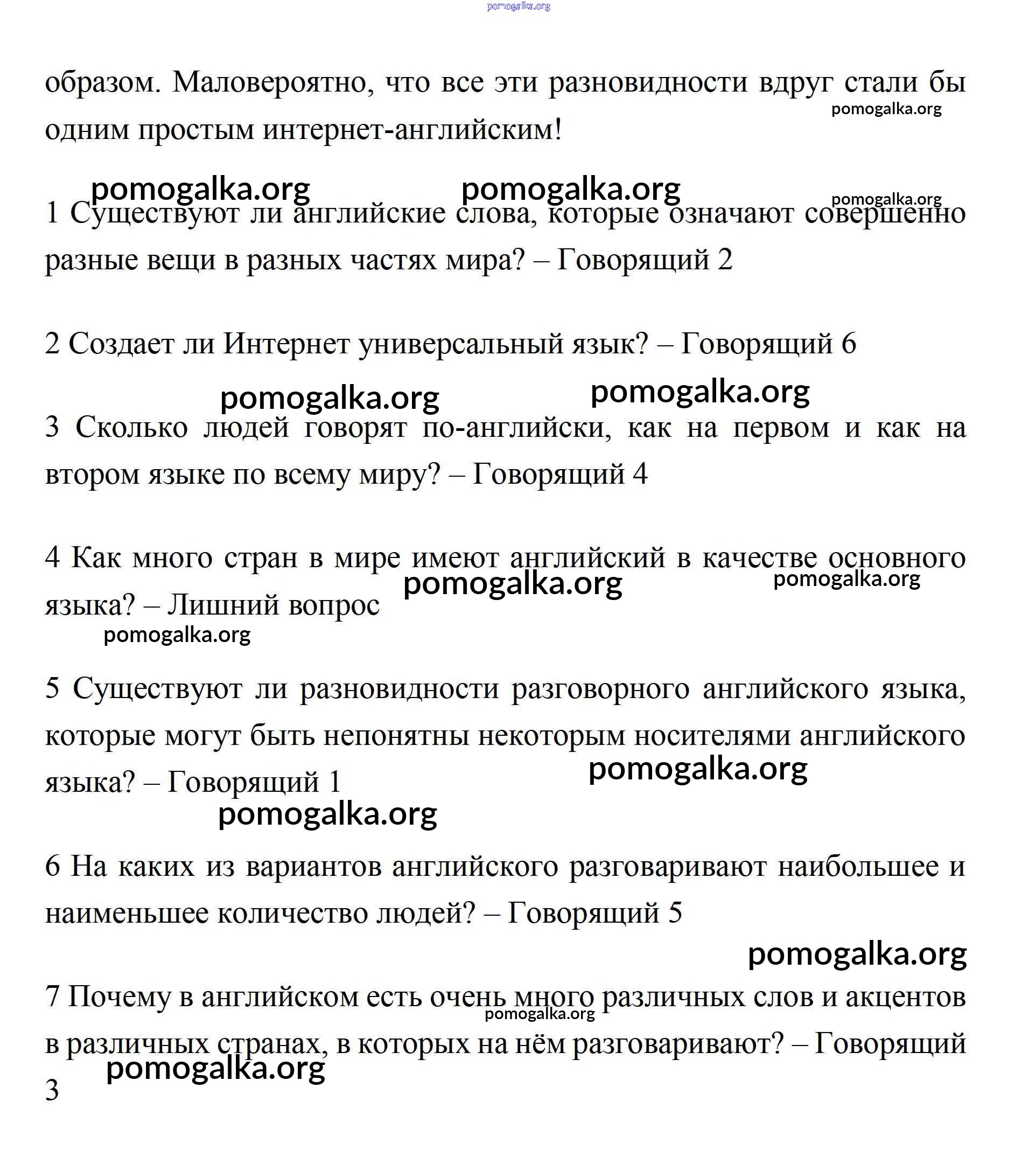 pomogalka.org

образом. Маловероятно, что все эти разновидности вдруг стали бы одним простым интернет-английским!

pomogalka.org

pomogalka.org pomogalka.org pomogalka.org

1 Существуют ли английские слова, которые означают совершенно разные вещи в разных частях мира? – Говорящий 2

2 Создает ли Интернет универсальный язык? – Говорящий 6

pomogalka.org pomogalka.org

3 Сколько людей говорят по-английски, как на первом и как на втором языке по всему миру? – Говорящий 4

4 Как много стран в мире имеют английский в качестве основного языка? – Лишний вопрос

pomogalka.org pomogalka.org

pomogalka.org

5 Существуют ли разновидности разговорного английского языка, которые могут быть непонятны некоторым носителями английского языка? – Говорящий 1

pomogalka.org

pomogalka.org

6 На каких из вариантов английского разговаривают наибольшее и наименьшее количество людей? – Говорящий 5

pomogalka.org

7 Почему в английском есть очень много различных слов и акцентов в различных странах, в которых на нём разговаривают? – Говорящий 3

pomogalka.org

pomogalka.org